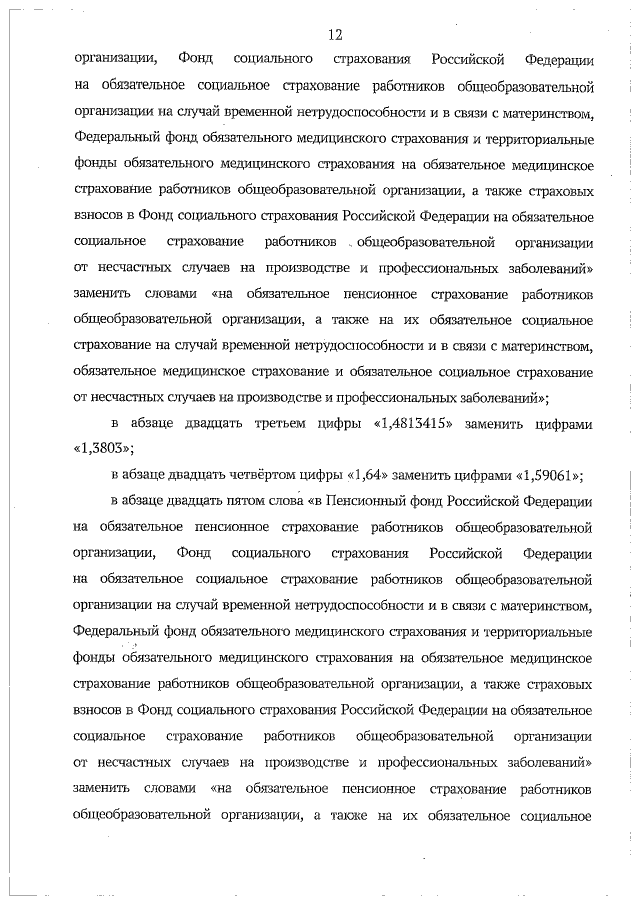 12

организации, Фонд социального страхования Российской Федерации на обязательное социальное страхование работников общеобразовательной организации на случай временной нетрудоспособности и в связи с материнством, Федеральный фонд обязательного медицинского страхования и территориальные фонды обязательного медицинского страхования на обязательное медицинское страхование работников общеобразовательной организации, а также страховых взносов в Фонд социального страхования Российской Федерации на обязательное социальное страхование работников общеобразовательной организации от несчастных случаев на производстве и профессиональных заболеваний» заменить словами «на обязательное пенсионное страхование работников общеобразовательной организации, а также на их обязательное социальное страхование на случай временной нетрудоспособности и в связи с материнством, обязательное медицинское страхование и обязательное социальное страхование от несчастных случаев на производстве и профессиональных заболеваний»;

в абзаце двадцать третьем цифры «1,4813415» заменить цифрами «1,3803»;

в абзаце двадцать четвёртом цифры «1,64» заменить цифрами «1,59061»;

в абзаце двадцать пятом слова «в Пенсионный фонд Российской Федерации на обязательное пенсионное страхование работников общеобразовательной организации, Фонд социального страхования Российской Федерации на обязательное социальное страхование работников общеобразовательной организации на случай временной нетрудоспособности и в связи с материнством, Федеральный фонд обязательного медицинского страхования и территориальные фонды обязательного медицинского страхования на обязательное медицинское страхование работников общеобразовательной организации, а также страховых взносов в Фонд социального страхования Российской Федерации на обязательное социальное страхование работников общеобразовательной организации от несчастных случаев на производстве и профессиональных заболеваний» заменить словами «на обязательное пенсионное страхование работников общеобразовательной организации, а также на их обязательное социальное